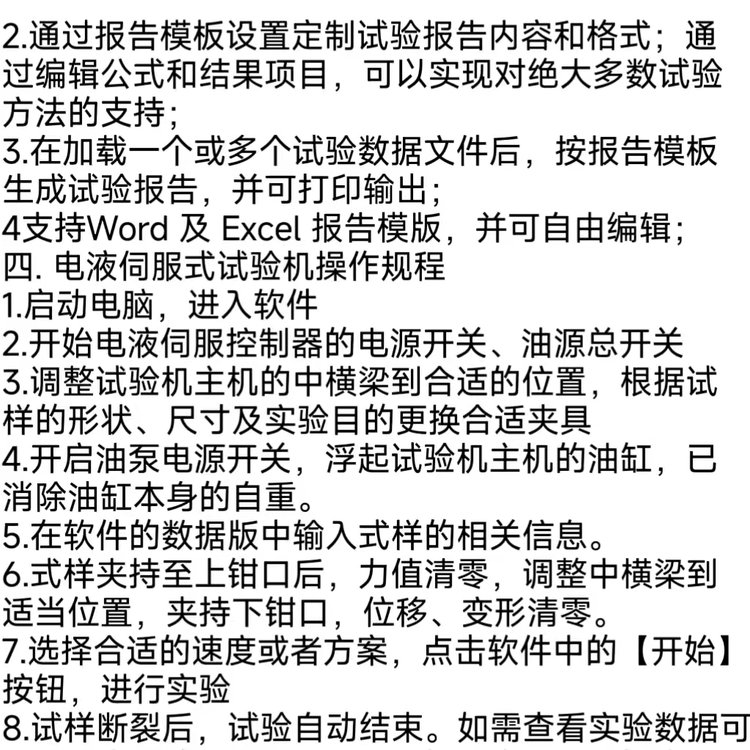 2.通过报告模板设置定制试验报告内容和格式；通过编辑公式和结果项目，可以实现对绝大多数试验方法的支持；
3.在加载一个或多个试验数据文件后，按报告模板生成试验报告，并可打印输出；
4支持Word 及 Excel 报告模版，并可自由编辑；
四. 电液伺服式试验机操作规程
1.启动电脑，进入软件
2.开始电液伺服控制器的电源开关、油源总开关
3.调整试验机主机的中横梁到合适的位置，根据试样的形状、尺寸及实验目的更换合适夹具
4.开启油泵电源开关，浮起试验机主机的油缸，已消除油缸本身的自重。
5.在软件的数据版中输入式样的相关信息。
6.式样夹持至上钳口后，力值清零，调整中横梁到适当位置，夹持下钳口，位移、变形清零。
7.选择合适的速度或者方案，点击软件中的【开始】按钮，进行实验
8.试样断裂后，试验自动结束。如需查看实验数据可